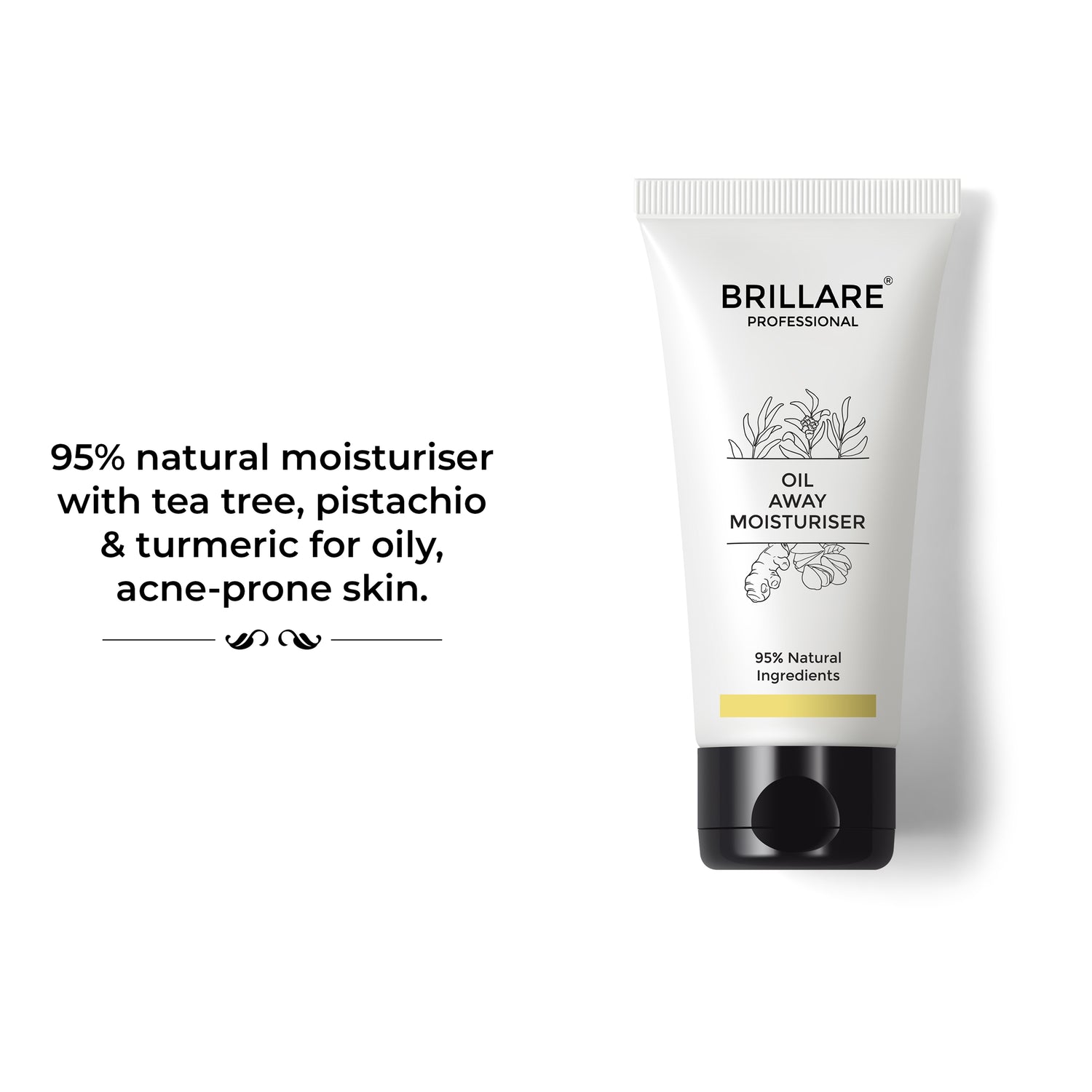 95% natural moisturiser with tea tree, pistachio & turmeric for oily, acne-prone skin.

BRILLARE®
PROFESSIONAL

OIL
AWAY
MOISTURISER

95% Natural
Ingredients